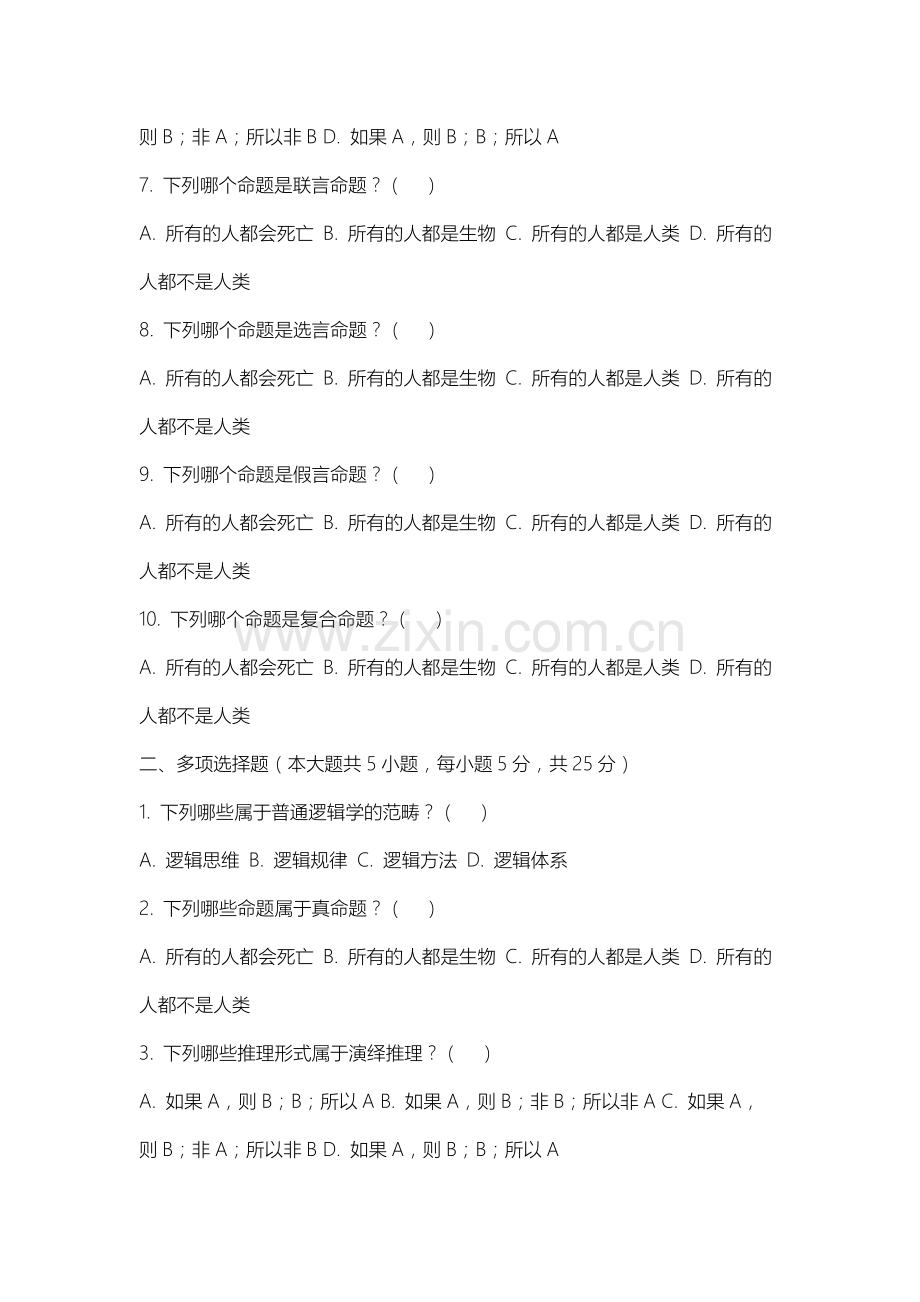 则 B；非 A；所以非 B D. 如果 A，则 B；B；所以 A

7. 下列哪个命题是联言命题？（　）

A. 所有的人都会死亡 B. 所有的人都是生物 C. 所有的人都是人类 D. 所有的人都不是人类

8. 下列哪个命题是选言命题？（　）

A. 所有的人都会死亡 B. 所有的人都是生物 C. 所有的人都是人类 D. 所有的人都不是人类

9. 下列哪个命题是假言命题？（　）

A. 所有的人都会死亡 B. 所有的人都是生物 C. 所有的人都是人类 D. 所有的人都不是人类

10. 下列哪个命题是复合命题？（　）

www.zixin.com.cn

A. 所有的人都会死亡 B. 所有的人都是生物 C. 所有的人都是人类 D. 所有的人都不是人类

二、多项选择题（本大题共 5 小题，每小题 5 分，共 25 分）

1. 下列哪些属于普通逻辑学的范畴？（　）

A. 逻辑思维 B. 逻辑规律 C. 逻辑方法 D. 逻辑体系

2. 下列哪些命题属于真命题？（　）

A. 所有的人都会死亡 B. 所有的人都是生物 C. 所有的人都是人类 D. 所有的人都不是人类

3. 下列哪些推理形式属于演绎推理？（　）

A. 如果 A，则 B；B；所以 A B. 如果 A，则 B；非 B；所以非 A C. 如果 A，则 B；非 A；所以非 B D. 如果 A，则 B；B；所以 A